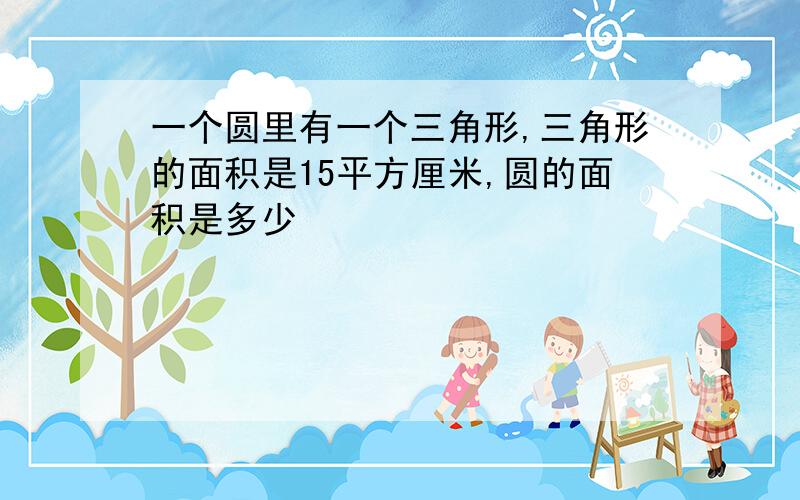 一个圆里有一个三角形,三角形的面积是15平方厘米,圆的面积是多少